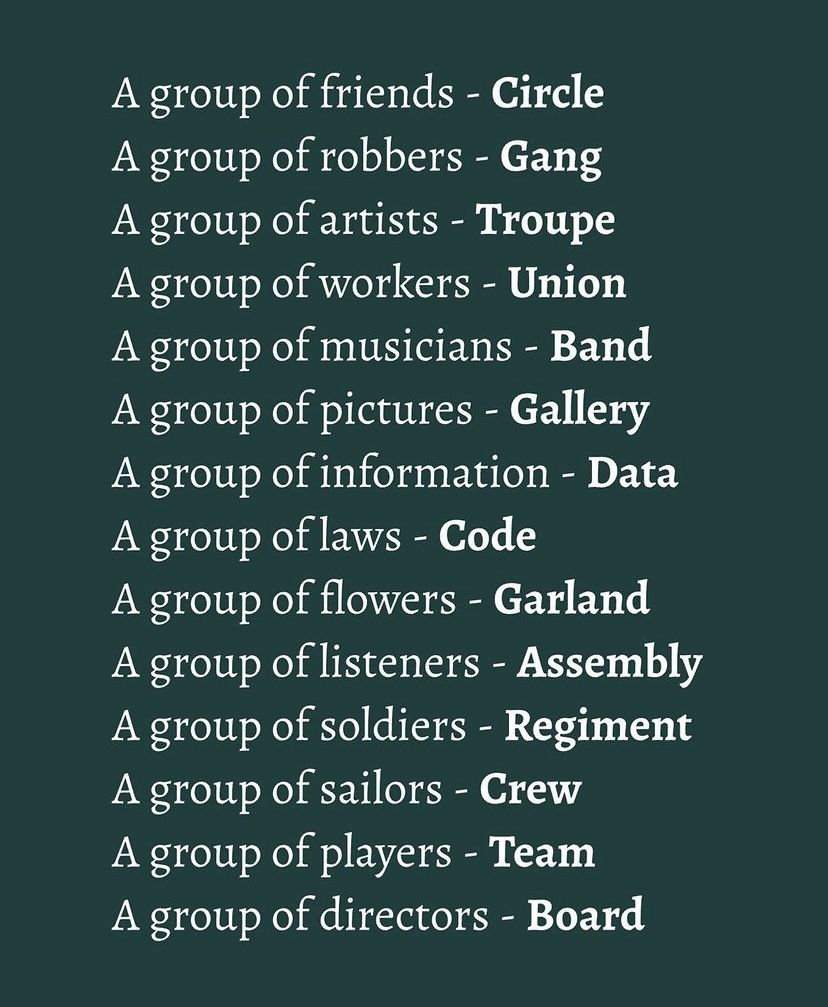 A group of friends - Circle
A group of robbers - Gang
A group of artists - Troupe
A group of workers - Union
A group of musicians - Band
A group of pictures - Gallery
A group of information - Data
A group of laws - Code
A group of flowers - Garland
A group of listeners - Assembly
A group of soldiers - Regiment
A group of sailors - Crew
A group of players - Team
A group of directors - Board